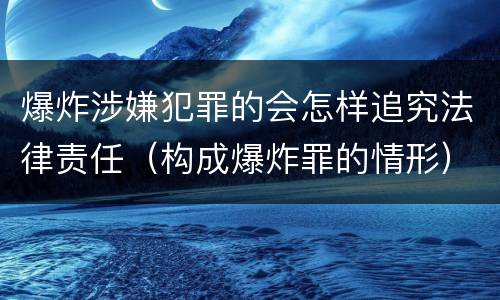 爆炸涉嫌犯罪的会怎样追究法律责任（构成爆炸罪的情形）